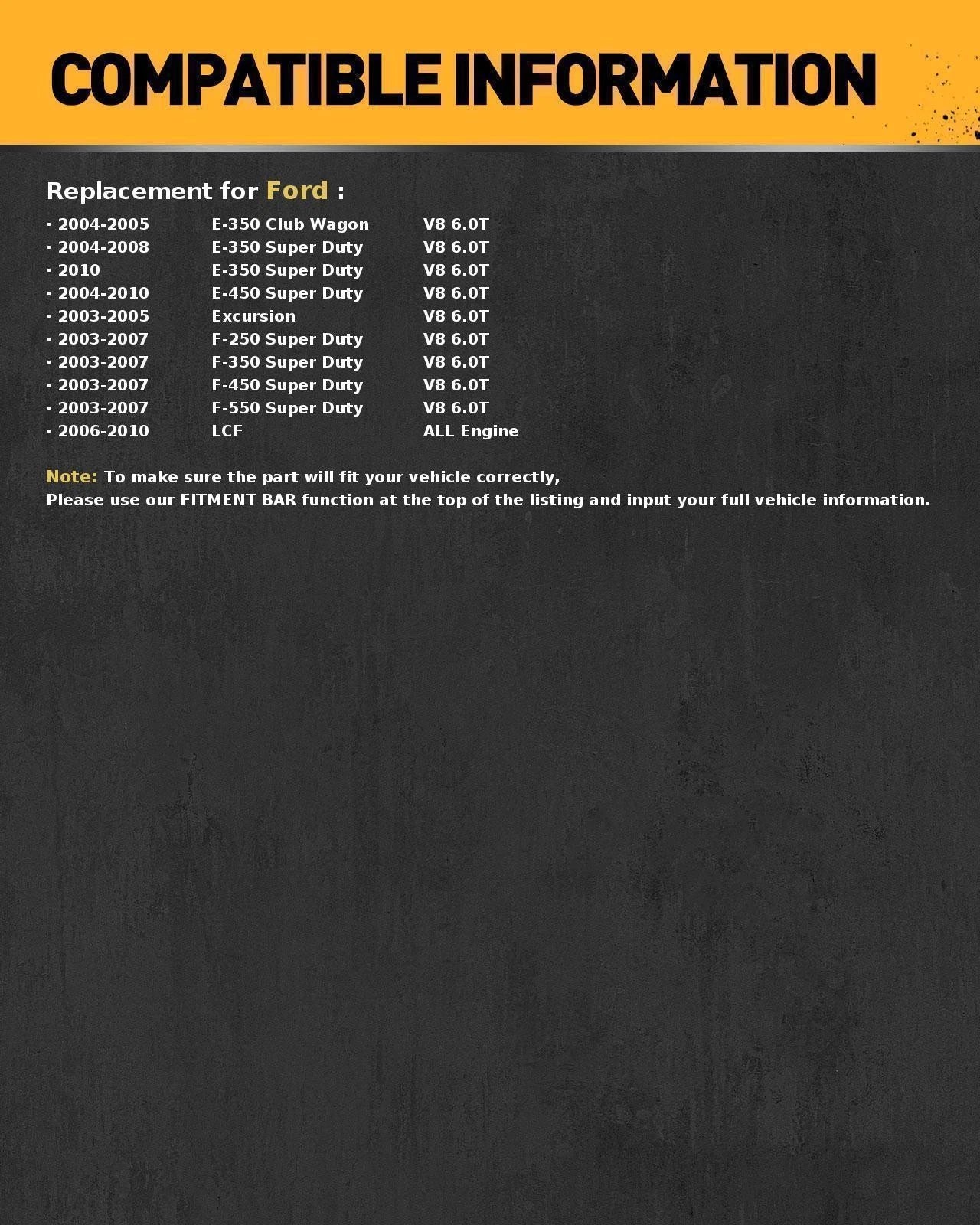 COMPATIBLE INFORMATION

Replacement for Ford :

· 2004-2005 E-350 Club Wagon V8 6.0T
· 2004-2008 E-350 Super Duty V8 6.0T
· 2010 E-350 Super Duty V8 6.0T
· 2004-2010 E-450 Super Duty V8 6.0T
· 2003-2005 Excursion V8 6.0T
· 2003-2007 F-250 Super Duty V8 6.0T
· 2003-2007 F-350 Super Duty V8 6.0T
· 2003-2007 F-450 Super Duty V8 6.0T
· 2003-2007 F-550 Super Duty V8 6.0T
· 2006-2010 LCF ALL Engine

Note: To make sure the part will fit your vehicle correctly,
Please use our FITMENT BAR function at the top of the listing and input your full vehicle information.